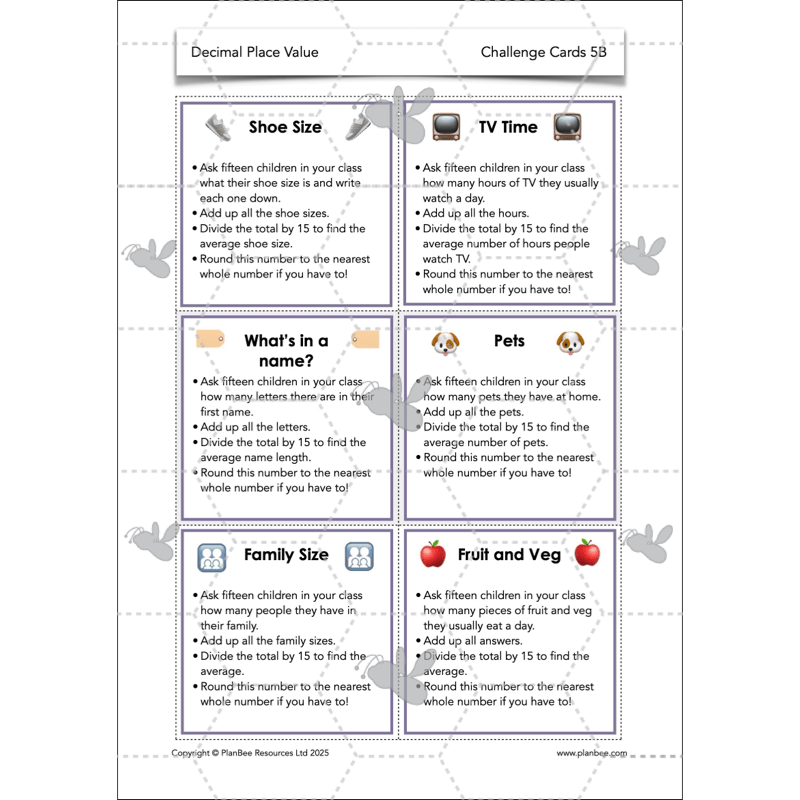 Decimal Place Value

Challenge Cards 5B

Shoe Size

• Ask fifteen children in your class what their shoe size is and write each one down.
• Add up all the shoe sizes.
• Divide the total by 15 to find the average shoe size.
• Round this number to the nearest whole number if you have to!

TV Time

• Ask fifteen children in your class how many hours of TV they usually watch a day.
• Add up all the hours.
• Divide the total by 15 to find the average number of hours people watch TV.
• Round this number to the nearest whole number if you have to!

What's in a name?

• Ask fifteen children in your class how many letters there are in their first name.
• Add up all the letters.
• Divide the total by 15 to find the average name length.
• Round this number to the nearest whole number if you have to!

Pets

• Ask fifteen children in your class how many pets they have at home.
• Add up all the pets.
• Divide the total by 15 to find the average number of pets.
• Round this number to the nearest whole number if you have to!

Family Size

• Ask fifteen children in your class how many people they have in their family.
• Add up all the family sizes.
• Divide the total by 15 to find the average.
• Round this number to the nearest whole number if you have to!

Fruit and Veg

• Ask fifteen children in your class how many pieces of fruit and veg they usually eat a day.
• Add up all answers.
• Divide the total by 15 to find the average.
• Round this number to the nearest whole number if you have to!

Copyright © PlanBee Resources Ltd 2025

www.planbee.com